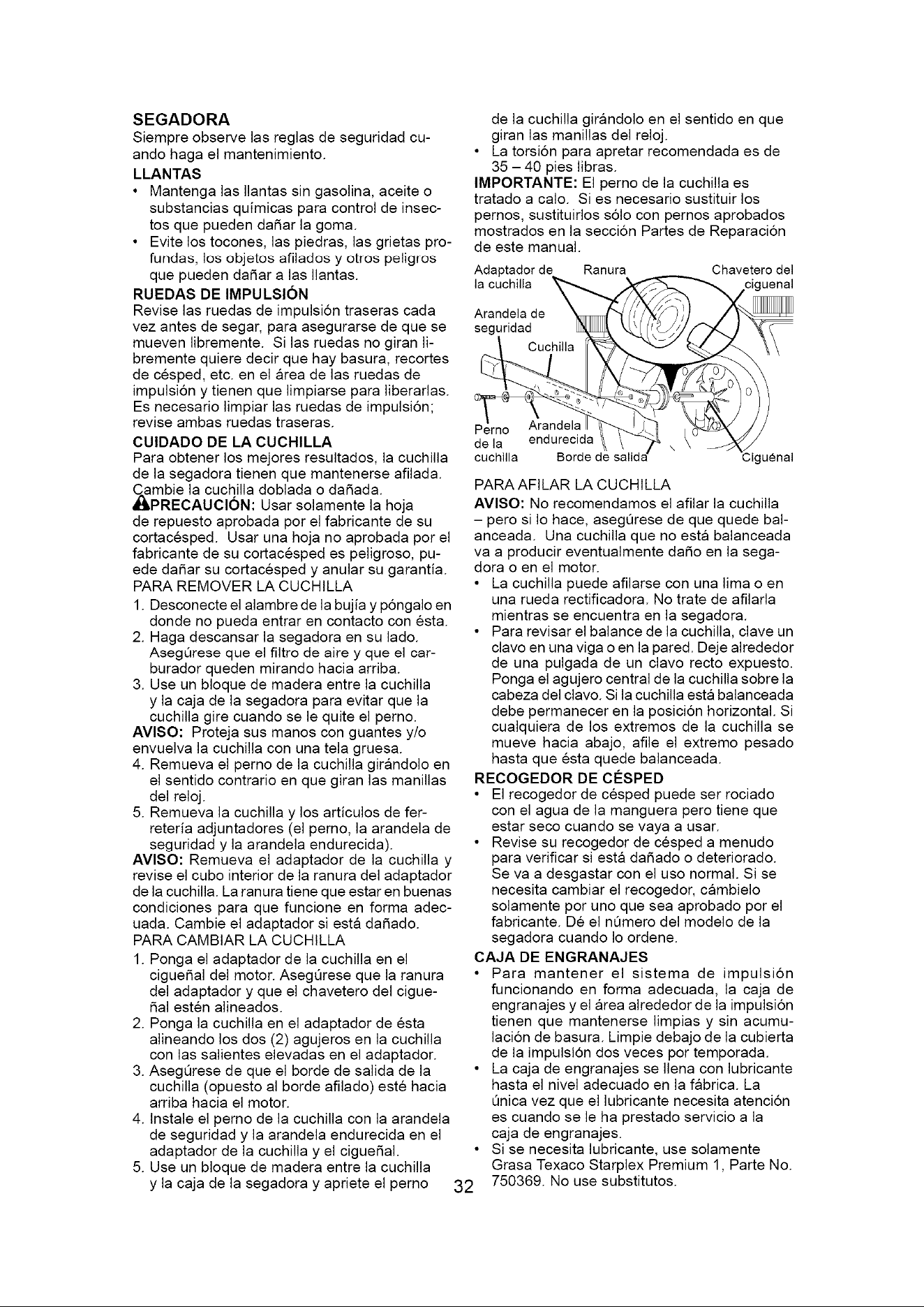 SEGADORA
Siempre observe las reglas de seguridad cuando haga el mantenimiento.

LLANTAS
• Mantenga las llantas sin gasolina, aceite o substancias químicas para control de insectos que pueden dañar la goma.
• Evite los tocones, las piedras, las grietas profundas, los objetos afilados y otros peligros que pueden dañar a las llantas.

RUEDAS DE IMPULSIÓN
Revise las ruedas de impulsión traseras cada vez antes de segar, para asegurarse de que se mueven libremente. Si las ruedas no giran libremente quiere decir que hay basura, recortes de césped, etc. en el área de las ruedas de impulsión y tienen que limpiarse para liberarlas. Es necesario limpiar las ruedas de impulsión; revise ambas ruedas traseras.

CUIDADO DE LA CUCHILLA
Para obtener los mejores resultados, la cuchilla de la segadora tienen que mantenerse afilada. Cambie la cuchilla doblada o dañada.

PRECAUCIÓN: Usar solamente la hoja de repuesto aprobada por el fabricante de su cortacésped. Usar una hoja no aprobada por el fabricante de su cortacésped es peligroso, puede dañar su cortacésped y anular su garantía.

PARA REMOVER LA CUCHILLA
1. Desconecte el alambre de la bujía y póngalo en donde no pueda entrar en contacto con ésta.
2. Haga descansar la segadora en su lado. Asegúrese que el filtro de aire y que el carburador queden mirando hacia arriba.
3. Use un bloque de madera entre la cuchilla y la caja de la segadora para evitar que la cuchilla gire cuando se le quite el perno.
AVISO: Proteja sus manos con guantes y/o envuelva la cuchilla con una tela gruesa.
4. Remueva el perno de la cuchilla girándolo en el sentido contrario en que giran las manillas del reloj.
5. Remueva la cuchilla y los artículos de ferretería adjuntadores (el perno, la arandela de seguridad y la arandela endurecida).
AVISO: Remueva el adaptador de la cuchilla y revise el cubo interior de la ranura del adaptador de la cuchilla. La ranura tiene que estar en buenas condiciones para que funcione en forma adecuada. Cambie el adaptador si está dañado.

PARA CAMBIAR LA CUCHILLA
1. Ponga el adaptador de la cuchilla en el cigueñal del motor. Asegúrese que la ranura del adaptador y que el chavetero del cigueñal estén alineados.
2. Ponga la cuchilla en el adaptador de ésta alineando los dos (2) agujeros en la cuchilla con las salientes elevadas en el adaptador.
3. Asegúrese de que el borde de salida de la cuchilla (opuesto al borde afilado) esté hacia arriba hacia el motor.
4. Instale el perno de la cuchilla con la arandela de seguridad y la arandela endurecida en el adaptador de la cuchilla y el cigueñal.
5. Use un bloque de madera entre la cuchilla y la caja de la segadora y apriete el perno de la cuchilla girándolo en el sentido en que giran las manillas del reloj.
• La torsión para apretar recomendada es de 35 – 40 pies libras.
IMPORTANTE: El perno de la cuchilla es tratado a calo. Si es necesario sustituir los pernos, sustituirlos sólo con pernos aprobados mostrados en la sección Partes de Reparación de este manual.

Adaptador de la cuchilla
Ranura
Chavetero del ciguenal
Arandela de seguridad
Cuchilla
Perno de la cuchilla
Arandela endurecida
Borde de salida
Ciguénal

PARA AFILAR LA CUCHILLA
AVISO: No recomendamos el afilar la cuchilla – pero si lo hace, asegúrese de que quede balanceada. Una cuchilla que no está balanceada va a producir eventualmente daño en la segadora o en el motor.
• La cuchilla puede afilarse con una lima o en una rueda rectificadora. No trate de afilarla mientras se encuentra en la segadora.
• Para revisar el balance de la cuchilla, clave un clavo en una viga o en la pared. Deje alrededor de una pulgada de un clavo recto expuesto. Ponga el agujero central de la cuchilla sobre la cabeza del clavo. Si la cuchilla está balanceada debe permanecer en la posición horizontal. Si cualquiera de los extremos de la cuchilla se mueve hacia abajo, afile el extremo pesado hasta que ésta quede balanceada.

RECOGEDOR DE CÉSPED
• El recogedor de césped puede ser rociado con el agua de la manguera pero tiene que estar seco cuando se vaya a usar.
• Revise su recogedor de césped a menudo para verificar si está dañado o deteriorado. Se va a desgastar con el uso normal. Si se necesita cambiar el recogedor, cámbielo solamente por uno que sea aprobado por el fabricante. Dé el número del modelo de la segadora cuando lo ordene.

CAJA DE ENGRANAJES
• Para mantener el sistema de impulsión funcionando en forma adecuada, la caja de engranajes y el área alrededor de la impulsión tienen que mantenerse limpias y sin acumulación de basura. Limpie debajo de la cubierta de la impulsión dos veces por temporada.
• La caja de engranajes se llena con lubricante hasta el nivel adecuado en la fábrica. La única vez que el lubricante necesita atención es cuando se le ha prestado servicio a la caja de engranajes.
• Si se necesita lubricante, use solamente Grasa Texaco Starplex Premium 1, Parte No. 750369. No use substitutos.

32